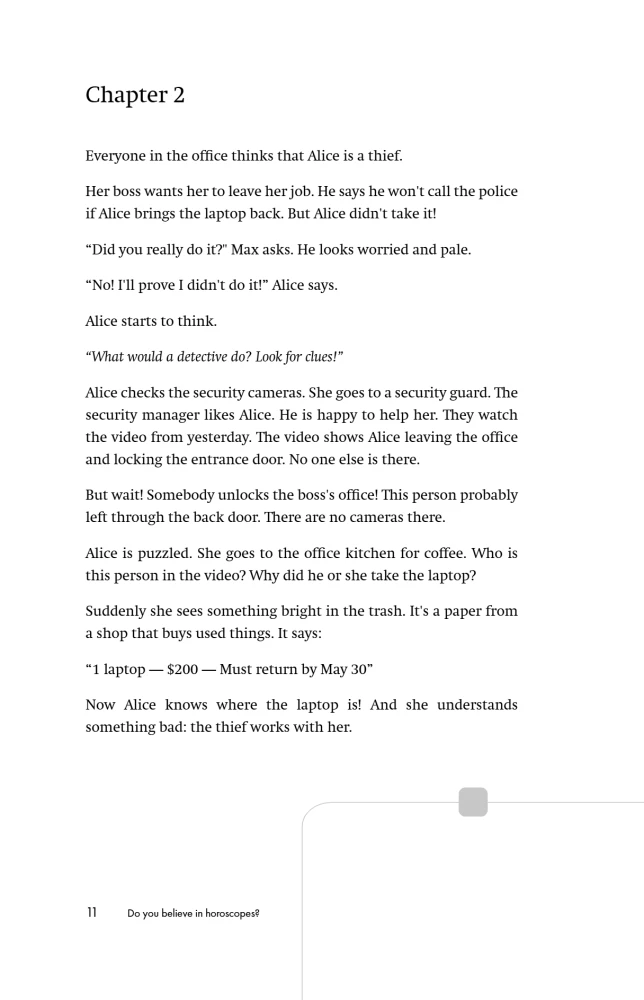 Chapter 2

Everyone in the office thinks that Alice is a thief.

Her boss wants her to leave her job. He says he won't call the police if Alice brings the laptop back. But Alice didn't take it!

“Did you really do it?" Max asks. He looks worried and pale.

“No! I'll prove I didn't do it!” Alice says.

Alice starts to think.

“What would a detective do? Look for clues!”

Alice checks the security cameras. She goes to a security guard. The security manager likes Alice. He is happy to help her. They watch the video from yesterday. The video shows Alice leaving the office and locking the entrance door. No one else is there.

But wait! Somebody unlocks the boss's office! This person probably left through the back door. There are no cameras there.

Alice is puzzled. She goes to the office kitchen for coffee. Who is this person in the video? Why did he or she take the laptop?

Suddenly she sees something bright in the trash. It's a paper from a shop that buys used things. It says:

“1 laptop — $200 — Must return by May 30”

Now Alice knows where the laptop is! And she understands something bad: the thief works with her.

11 Do you believe in horoscopes?